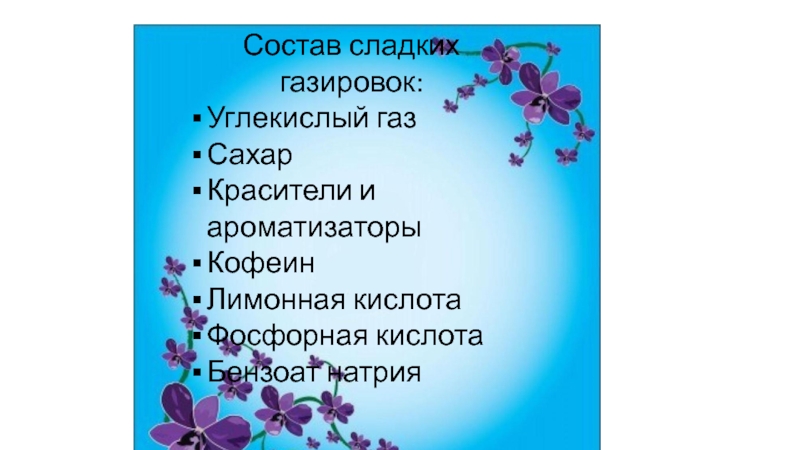 Состав сладких газировок:

• Углекислый газ
• Сахар
• Красители и ароматизаторы
• Кофеин
• Лимонная кислота
• Фосфорная кислота
• Бензоат натрия